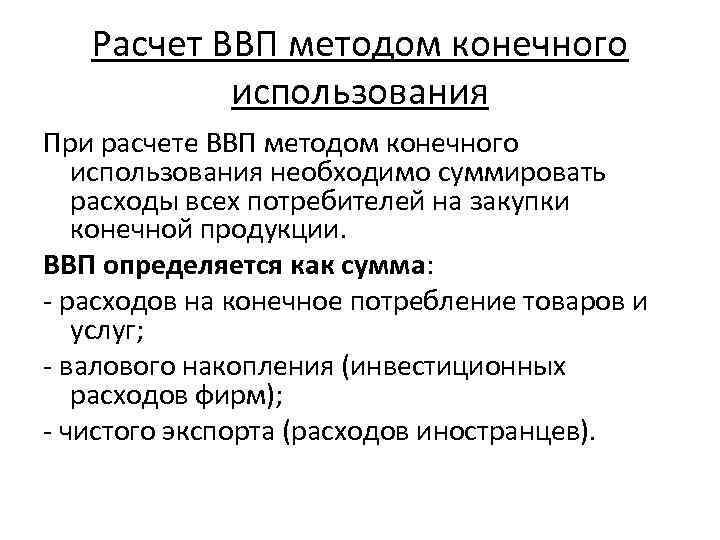 Расчет ВВП методом конечного использования

При расчете ВВП методом конечного использования необходимо суммировать расходы всех потребителей на закупки конечной продукции.

ВВП определяется как сумма:

- расходов на конечное потребление товаров и услуг;

- валового накопления (инвестиционных расходов фирм);

- чистого экспорта (расходов иностранцев).